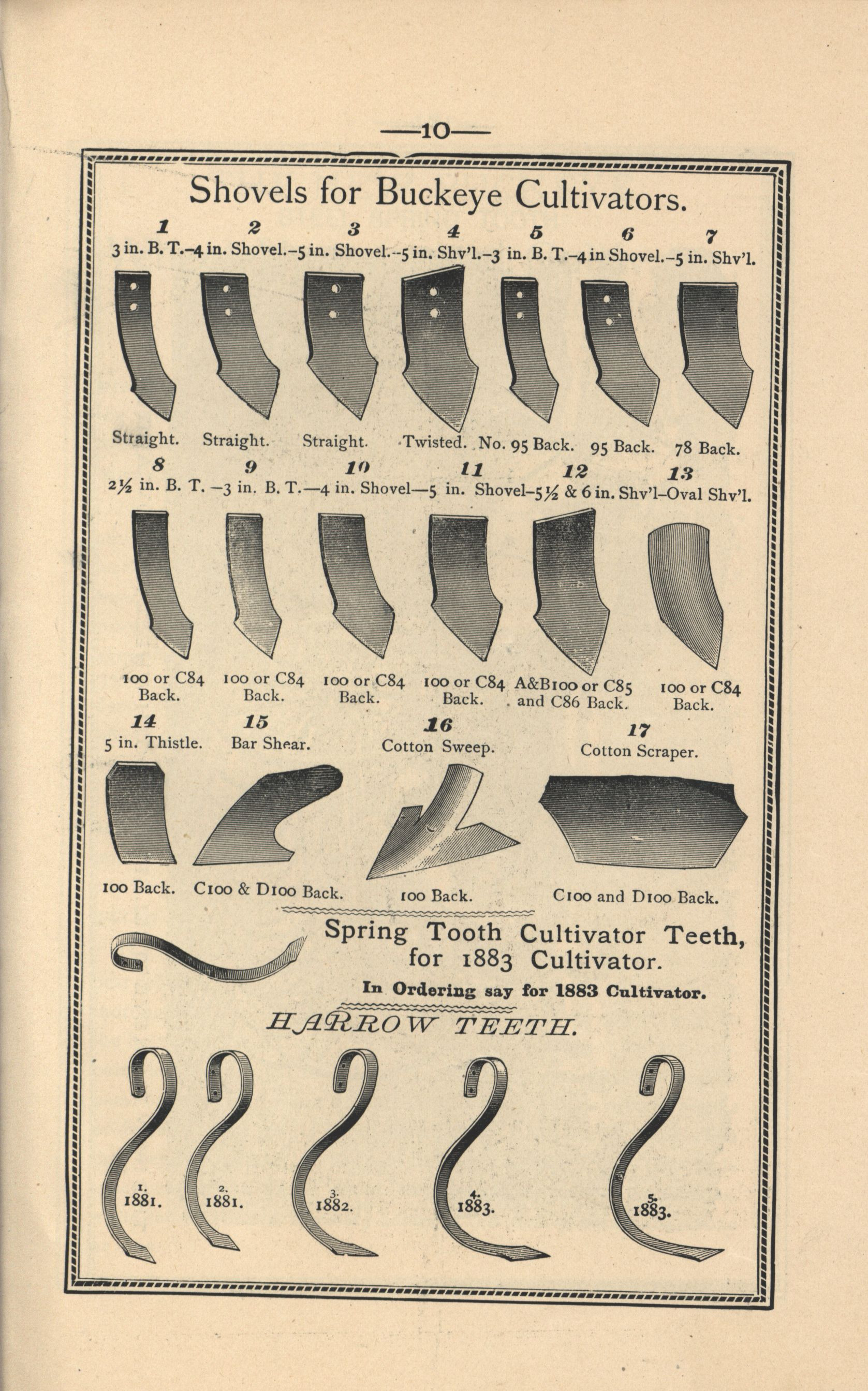 —10—

Shovels for Buckeye Cultivators.

1 2 3 4 5 6 7
3 in. B. T.–4 in. Shovel.–5 in. Shovel.–5 in. Shv'l.–3 in. B. T.–4 in Shovel.–5 in. Shv'l.

Straight. Straight. Straight. Twisted. No. 95 Back. 95 Back. 78 Back.

8 9 10 11 12 13
2½ in. B. T. –3 in. B. T.—4 in. Shovel—5 in. Shovel–5½ & 6 in. Shv'l–Oval Shv'l.

100 or C84 Back. 100 or C84 Back. 100 or C84 Back. 100 or C84 Back. A&B100 or C85 and C86 Back. 100 or C84 Back.

14 5 in. Thistle. 15 Bar Shear. 16 Cotton Sweep. 17 Cotton Scraper.

100 Back. C100 & D100 Back. 100 Back. C100 and D100 Back.

Spring Tooth Cultivator Teeth, for 1883 Cultivator.

In Ordering say for 1883 Cultivator.

HARROW TEETH.

1. 1881. 2. 1881. 3. 1882. 4. 1883. 5. 1883.